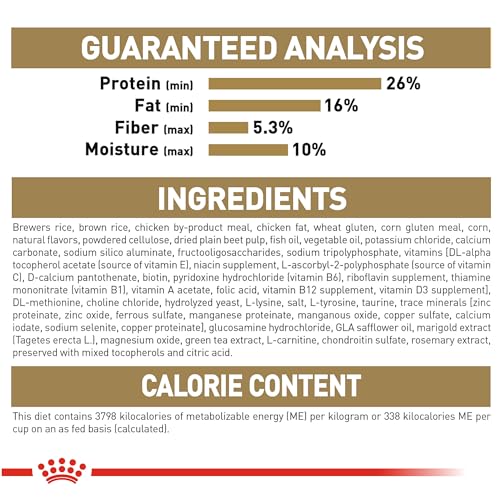 GUARANTEED ANALYSIS

Protein (min) 26%
Fat (min) 16%
Fiber (max) 5.3%
Moisture (max) 10%

INGREDIENTS

Brewers rice, brown rice, chicken by-product meal, chicken fat, wheat gluten, corn gluten meal, corn, natural flavors, powdered cellulose, dried plain beet pulp, fish oil, vegetable oil, potassium chloride, calcium carbonate, sodium silico aluminate, fructooligosaccharides, sodium tripolyphosphate, vitamins [DL-alpha tocopherol acetate (source of vitamin E), niacin supplement, L-ascorbyl-2-polyphosphate (source of vitamin C), D-calcium pantothenate, biotin, pyridoxine hydrochloride (vitamin B6), riboflavin supplement, thiamine mononitrate (vitamin B1), vitamin A acetate, folic acid, vitamin B12 supplement, vitamin D3 supplement], DL-methionine, choline chloride, hydrolyzed yeast, L-lysine, salt, L-tyrosine, taurine, trace minerals [zinc proteinate, zinc oxide, ferrous sulfate, manganese proteinate, manganous oxide, copper sulfate, calcium iodate, sodium selenite, copper proteinate], glucosamine hydrochloride, GLA safflower oil, marigold extract (Tagetes erecta L.), magnesium oxide, green tea extract, L-carnitine, chondroitin sulfate, rosemary extract, preserved with mixed tocopherols and citric acid.

CALORIE CONTENT

This diet contains 3798 kilocalories of metabolizable energy (ME) per kilogram or 338 kilocalories ME per cup on an as fed basis (calculated).